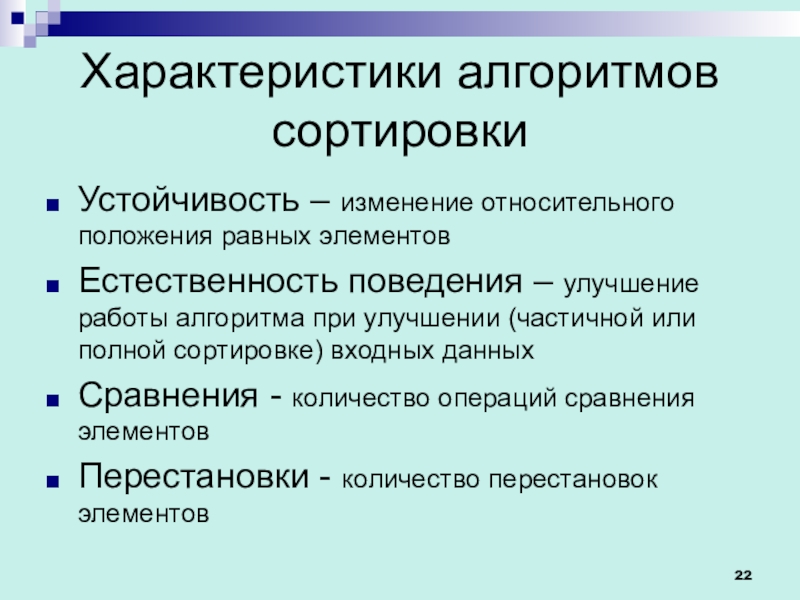 Характеристики алгоритмов сортировки

Устойчивость – изменение относительного положения равных элементов

Естественность поведения – улучшение работы алгоритма при улучшении (частичной или полной сортировке) входных данных

Сравнения - количество операций сравнения элементов

Перестановки - количество перестановок элементов

22